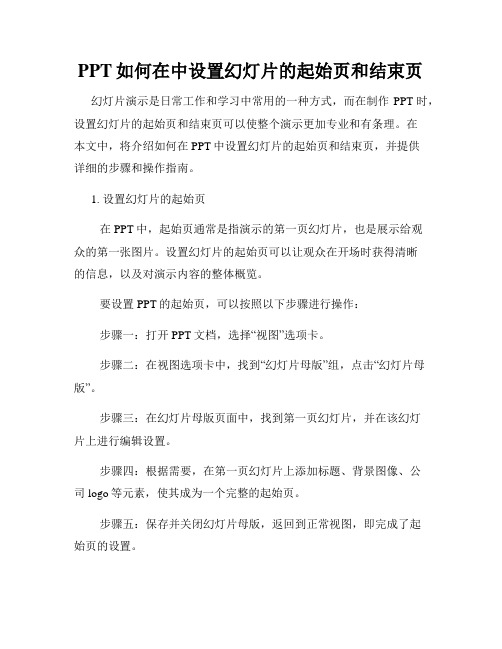 PPT 如何在中设置幻灯片的起始页和结束页

幻灯片演示是日常工作和学习中常用的一种方式，而在制作 PPT 时，设置幻灯片的起始页和结束页可以使整个演示更加专业和有条理。在本文中，将介绍如何在 PPT 中设置幻灯片的起始页和结束页，并提供详细的步骤和操作指南。

1. 设置幻灯片的起始页

在 PPT 中，起始页通常是指演示的第一页幻灯片，也是展示给观众的第一张图片。设置幻灯片的起始页可以让观众在开场时获得清晰的信息，以及对演示内容的整体概览。

要设置 PPT 的起始页，可以按照以下步骤进行操作：

步骤一：打开 PPT 文档，选择“视图”选项卡。

步骤二：在视图选项卡中，找到“幻灯片母版”组，点击“幻灯片母版”。

步骤三：在幻灯片母版页面中，找到第一页幻灯片，并在该幻灯片上进行编辑设置。

步骤四：根据需要，在第一页幻灯片上添加标题、背景图像、公司 logo 等元素，使其成为一个完整的起始页。

步骤五：保存并关闭幻灯片母版，返回到正常视图，即完成了起始页的设置。